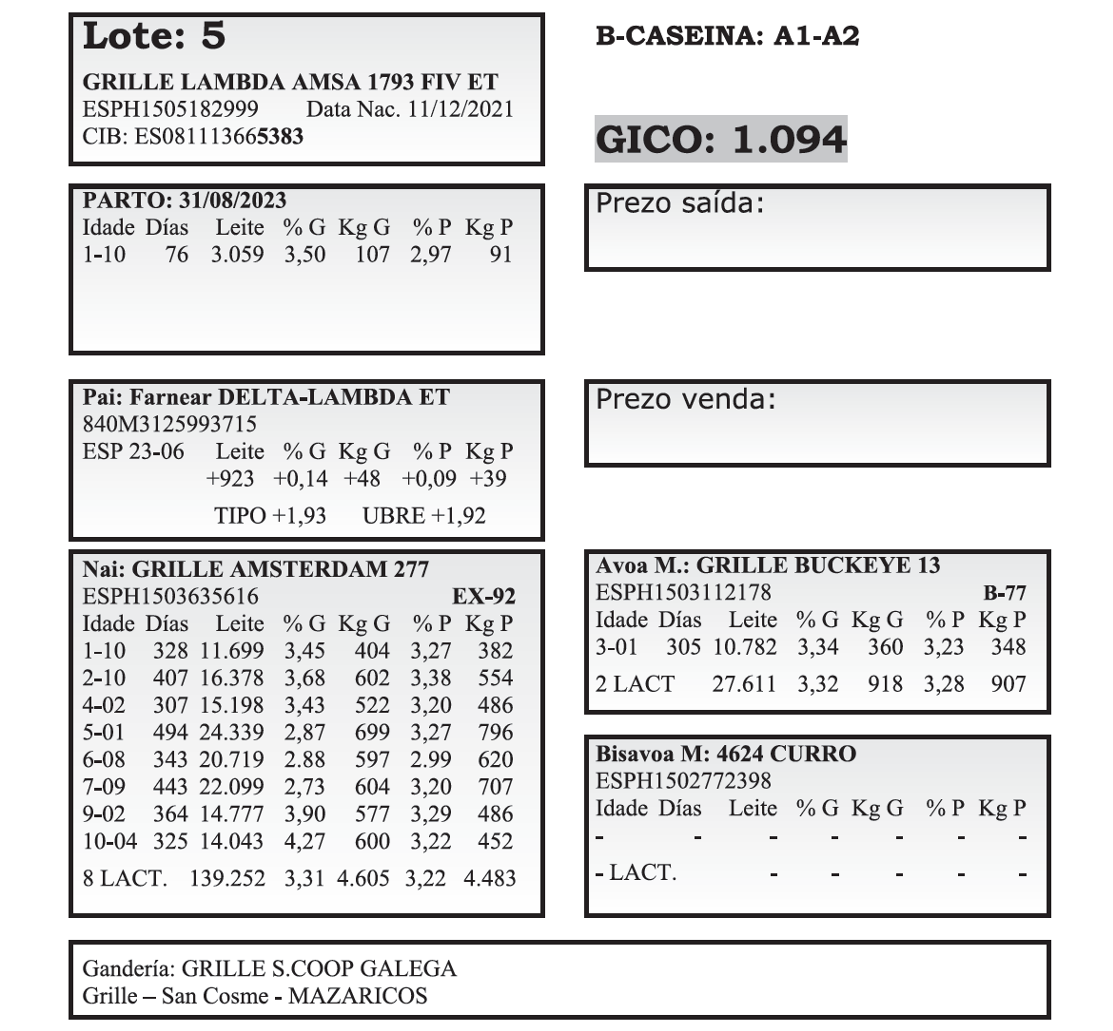 Lote: 5

GRILLE LAMBDA AMSA 1793 FIV ET
ESPH1505182999 Data Nac. 11/12/2021
CIB: ES081113665383

B-CASEINA: A1-A2

GICO: 1.094

PARTO: 31/08/2023

| Idade | Días | Leite | % G | Kg G | % P | Kg P |
|---|---|---|---|---|---|---|
| 1-10 | 76 | 3.059 | 3,50 | 107 | 2,97 | 91 |

Prezo saída:

Pai: Farnear DELTA-LAMBDA ET
840M3125993715

| ESP 23-06 | Leite | % G | Kg G | % P | Kg P |
|---|---|---|---|---|---|
| | +923 | +0,14 | +48 | +0,09 | +39 |

TIPO +1,93 UBRE +1,92

Prezo venda:

Nai: GRILLE AMSTERDAM 277
ESPH1503635616 EX-92

| Idade | Días | Leite | % G | Kg G | % P | Kg P |
|---|---|---|---|---|---|---|
| 1-10 | 328 | 11.699 | 3,45 | 404 | 3,27 | 382 |
| 2-10 | 407 | 16.378 | 3,68 | 602 | 3,38 | 554 |
| 4-02 | 307 | 15.198 | 3,43 | 522 | 3,20 | 486 |
| 5-01 | 494 | 24.339 | 2,87 | 699 | 3,27 | 796 |
| 6-08 | 343 | 20.719 | 2.88 | 597 | 2.99 | 620 |
| 7-09 | 443 | 22.099 | 2,73 | 604 | 3,20 | 707 |
| 9-02 | 364 | 14.777 | 3,90 | 577 | 3,29 | 486 |
| 10-04 | 325 | 14.043 | 4,27 | 600 | 3,22 | 452 |
| 8 LACT. | | 139.252 | 3,31 | 4.605 | 3,22 | 4.483 |

Avoa M.: GRILLE BUCKEYE 13
ESPH1503112178 B-77

| Idade | Días | Leite | % G | Kg G | % P | Kg P |
|---|---|---|---|---|---|---|
| 3-01 | 305 | 10.782 | 3,34 | 360 | 3,23 | 348 |
| 2 LACT | | 27.611 | 3,32 | 918 | 3,28 | 907 |

Bisavoa M: 4624 CURRO
ESPH1502772398

| Idade | Días | Leite | % G | Kg G | % P | Kg P |
|---|---|---|---|---|---|---|
| - | - | - | - | - | - | - |
| - LACT. | | - | - | - | - | - |

Gandería: GRILLE S.COOP GALEGA
Grille – San Cosme - MAZARICOS